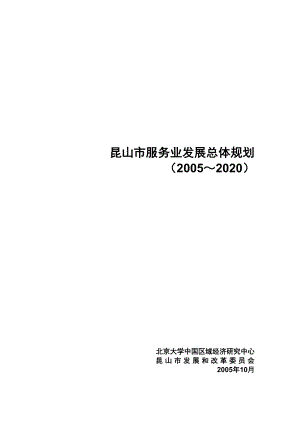 昆山市服务业发展总体规划
（2005～2020）

北京大学中国区域经济研究中心
昆山市发展和改革委员会
2005年10月